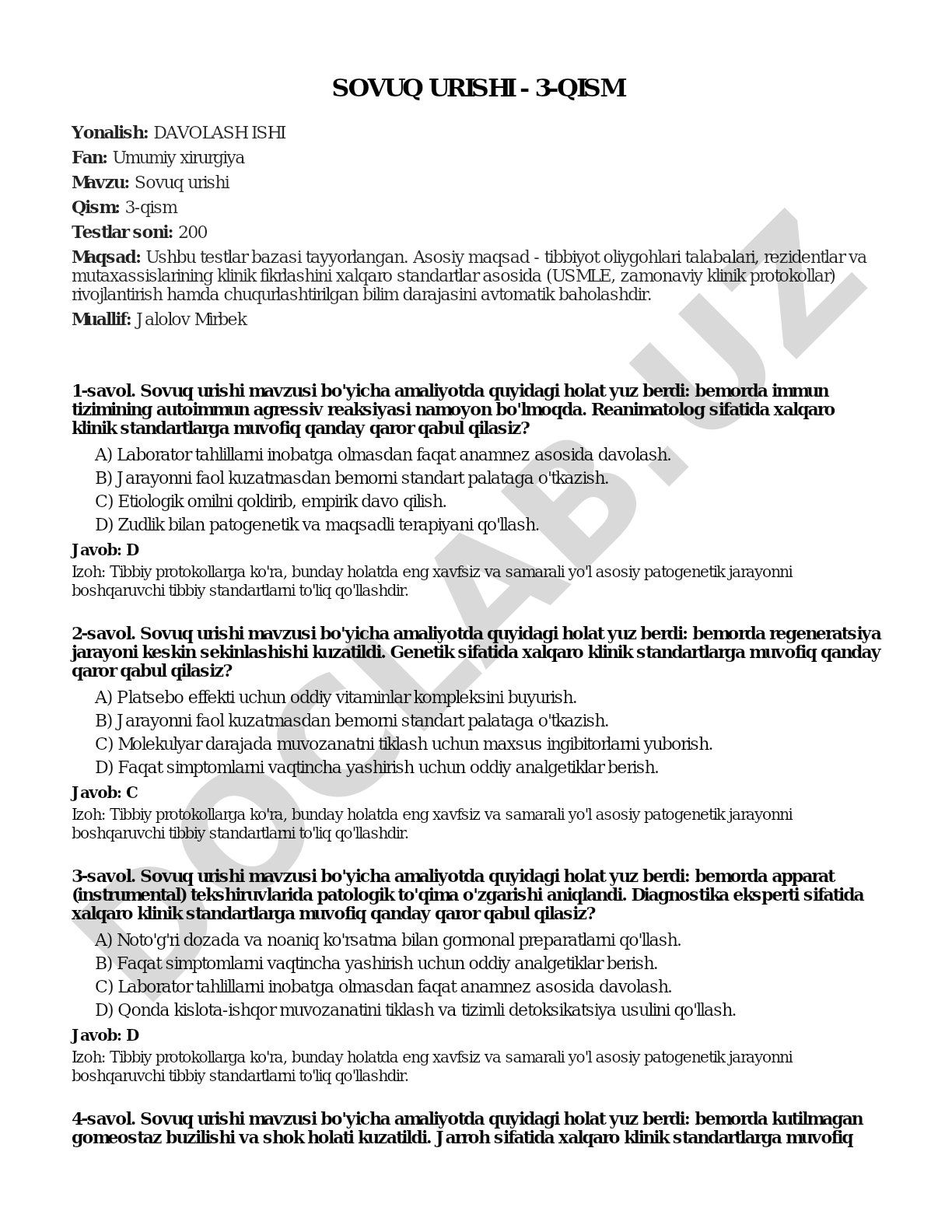 SOVUQ URISHI - 3-QISM

Yonalish: DAVOLASH ISHI

Fan: Umumiy xirurgiya

Mavzu: Sovuq urishi

Qism: 3-qism

Testlar soni: 200

Maqsad: Ushbu testlar bazasi tayyorlangan. Asosiy maqsad - tibbiyot oliygohlari talabalari, rezidentlar va mutaxassislarining klinik fikrlashini xalqaro standartlar asosida (USMLE, zamonaviy klinik protokollar) rivojlantirish hamda chuqurlashtirilgan bilim darajasini avtomatik baholashdir.

Muallif: Jalolov Mirbek

DOCLAB.UZ

1-savol. Sovuq urishi mavzusi bo'yicha amaliyotda quyidagi holat yuz berdi: bemorda immun tizimining autoimmun agressiv reaksiyasi namoyon bo'lmoqda. Reanimatolog sifatida xalqaro klinik standartlarga muvofiq qanday qaror qabul qilasiz?

A) Laborator tahlillarni inobatga olmasdan faqat anamnez asosida davolash.
B) Jarayonni faol kuzatmasdan bemorni standart palataga o'tkazish.
C) Etiologik omilni qoldirib, empirik davo qilish.
D) Zudlik bilan patogenetik va maqsadli terapiyani qo'llash.

Javob: D

Izoh: Tibbiy protokollarga ko'ra, bunday holatda eng xavfsiz va samarali yo'l asosiy patogenetik jarayonni boshqaruvchi tibbiy standartlarni to'liq qo'llashdir.

2-savol. Sovuq urishi mavzusi bo'yicha amaliyotda quyidagi holat yuz berdi: bemorda regeneratsiya jarayoni keskin sekinlashishi kuzatildi. Genetik sifatida xalqaro klinik standartlarga muvofiq qanday qaror qabul qilasiz?

A) Platsebo effekti uchun oddiy vitaminlar kompleksini buyurish.
B) Jarayonni faol kuzatmasdan bemorni standart palataga o'tkazish.
C) Molekulyar darajada muvozanatni tiklash uchun maxsus ingibitorlarni yuborish.
D) Faqat simptomlarni vaqtincha yashirish uchun oddiy analgetiklar berish.

Javob: C

Izoh: Tibbiy protokollarga ko'ra, bunday holatda eng xavfsiz va samarali yo'l asosiy patogenetik jarayonni boshqaruvchi tibbiy standartlarni to'liq qo'llashdir.

3-savol. Sovuq urishi mavzusi bo'yicha amaliyotda quyidagi holat yuz berdi: bemorda apparat (instrumental) tekshiruvlarida patologik to'qima o'zgarishi aniqlandi. Diagnostika eksperti sifatida xalqaro klinik standartlarga muvofiq qanday qaror qabul qilasiz?

A) Noto'g'ri dozada va noaniq ko'rsatma bilan gormonal preparatlarni qo'llash.
B) Faqat simptomlarni vaqtincha yashirish uchun oddiy analgetiklar berish.
C) Laborator tahlillarni inobatga olmasdan faqat anamnez asosida davolash.
D) Qonda kislota-ishqor muvozanatini tiklash va tizimli detoksikatsiya usulini qo'llash.

Javob: D

Izoh: Tibbiy protokollarga ko'ra, bunday holatda eng xavfsiz va samarali yo'l asosiy patogenetik jarayonni boshqaruvchi tibbiy standartlarni to'liq qo'llashdir.

4-savol. Sovuq urishi mavzusi bo'yicha amaliyotda quyidagi holat yuz berdi: bemorda kutilmagan gomeostaz buzilishi va shok holati kuzatildi. Jarroh sifatida xalqaro klinik standartlarga muvofiq